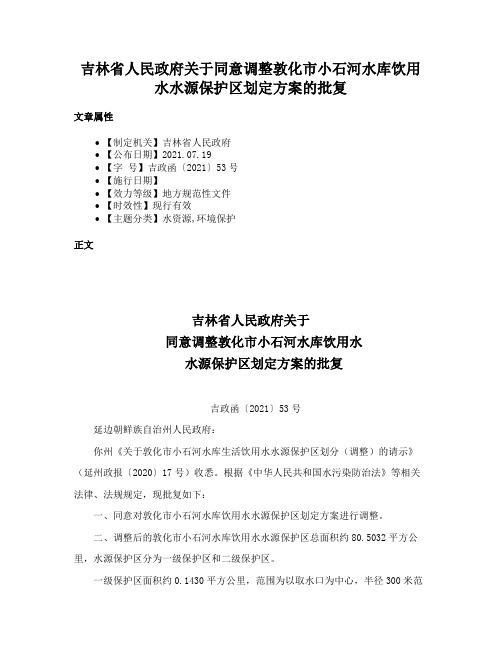 吉林省人民政府关于同意调整敦化市小石河水库饮用水水源保护区划定方案的批复

文章属性

• 【制定机关】吉林省人民政府
• 【公布日期】2021.07.19
• 【字　号】吉政函〔2021〕53号
• 【施行日期】
• 【效力等级】地方规范性文件
• 【时效性】现行有效
• 【主题分类】水资源,环境保护

正文

吉林省人民政府关于
同意调整敦化市小石河水库饮用水
水源保护区划定方案的批复

吉政函〔2021〕53号

延边朝鲜族自治州人民政府：

你州《关于敦化市小石河水库生活饮用水水源保护区划分（调整）的请示》（延州政报〔2020〕17号）收悉。根据《中华人民共和国水污染防治法》等相关法律、法规规定，现批复如下：

一、同意对敦化市小石河水库饮用水水源保护区划定方案进行调整。

二、调整后的敦化市小石河水库饮用水水源保护区总面积约80.5032平方公里，水源保护区分为一级保护区和二级保护区。

一级保护区面积约0.1430平方公里，范围为以取水口为中心，半径300米范